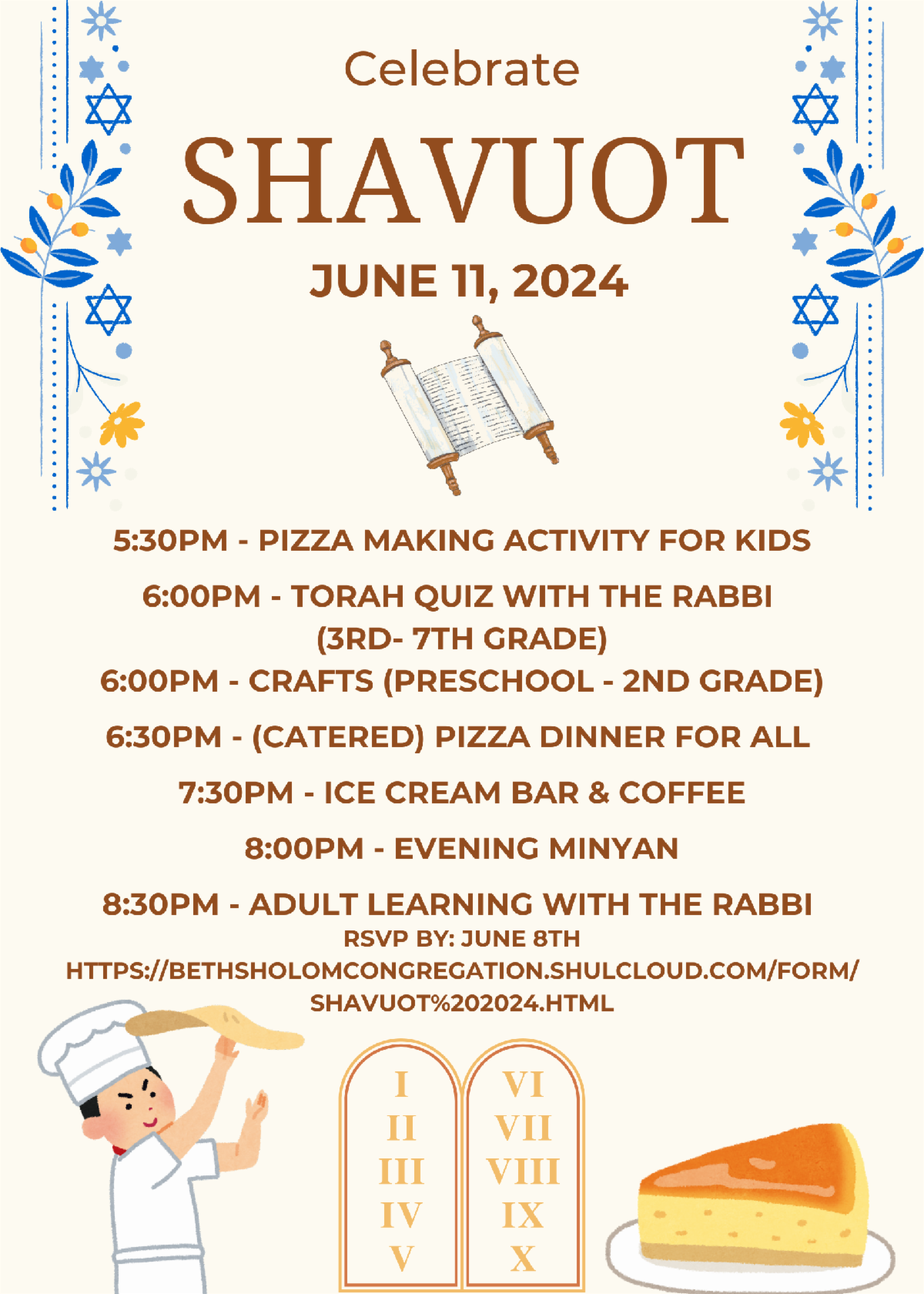 Celebrate

SHAVUOT

JUNE 11, 2024

5:30PM - PIZZA MAKING ACTIVITY FOR KIDS

6:00PM - TORAH QUIZ WITH THE RABBI (3RD- 7TH GRADE)

6:00PM - CRAFTS (PRESCHOOL - 2ND GRADE)

6:30PM - (CATERED) PIZZA DINNER FOR ALL

7:30PM - ICE CREAM BAR & COFFEE

8:00PM - EVENING MINYAN

8:30PM - ADULT LEARNING WITH THE RABBI

RSVP BY: JUNE 8TH
HTTPS://BETHSHOLOMCONGREGATION.SHULCLOUD.COM/FORM/SHAVUOT%202024.HTML

I
II
III
IV
V

VI
VII
VIII
IX
X